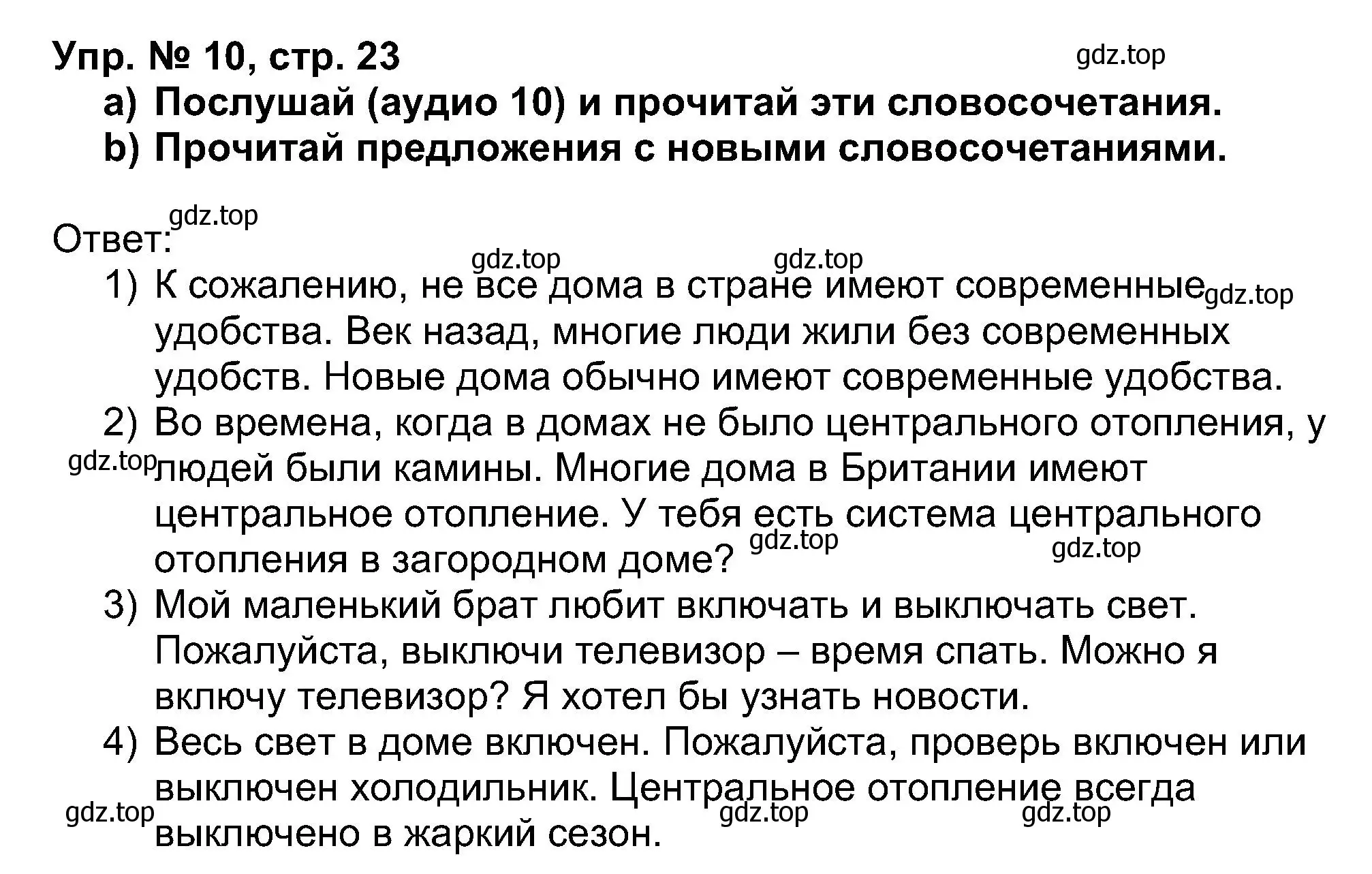 Упр. № 10, стр. 23
gdz.top
a) Послушай (аудио 10) и прочитай эти словосочетания.
b) Прочитай предложения с новыми словосочетаниями.

gdz.top
Ответ:
gdz.top gdz.top
1) К сожалению, не все дома в стране имеют современные удобства. Век назад, многие люди жили без современных удобств. Новые дома обычно имеют современные удобства. gdz.top
2) Во времена, когда в домах не было центрального отопления, у людей были камины. Многие дома в Британии имеют центральное отопление. У тебя есть система центрального отопления в загородном доме?
gdz.top gdz.top gdz.top
3) Мой маленький брат любит включать и выключать свет. Пожалуйста, выключи телевизор – время спать. Можно я включу телевизор? Я хотел бы узнать новости.
4) Весь свет в доме включен. Пожалуйста, проверь включен или выключен холодильник. Центральное отопление всегда выключено в жаркий сезон.
gdz.top gdz.top gdz.top